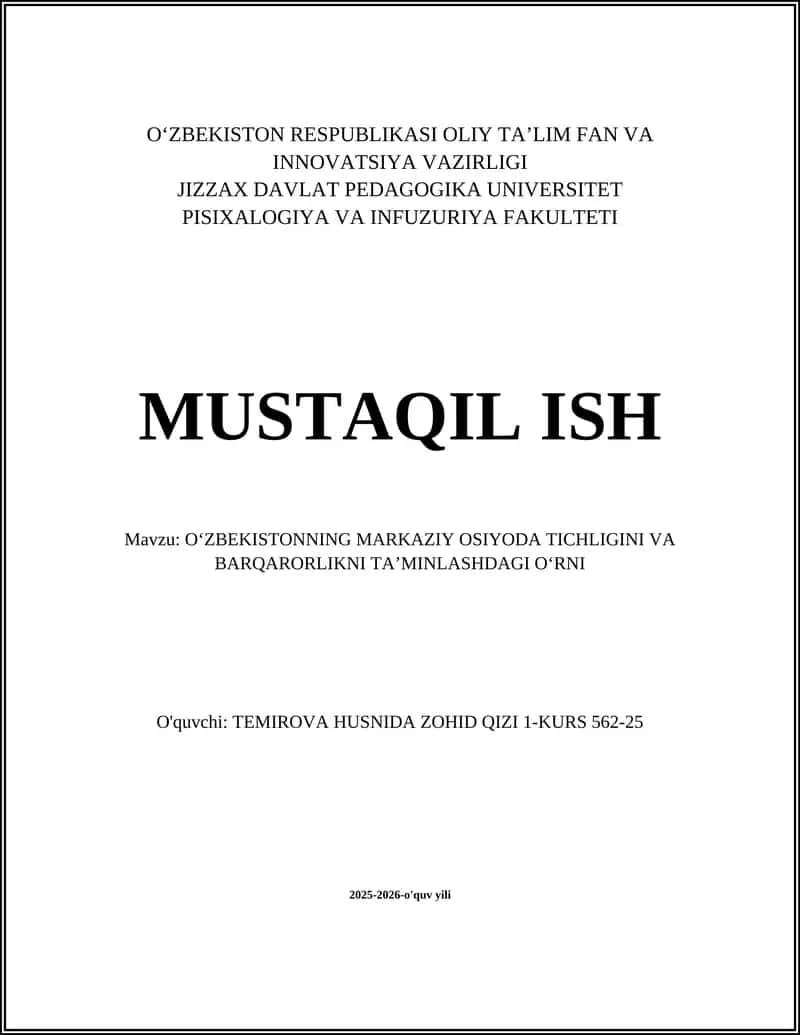 O‘ZBEKISTON RESPUBLIKASI OLIY TA’LIM FAN VA INNOVATSIYA VAZIRLIGI
JIZZAX DAVLAT PEDAGOGIKA UNIVERSITET
PISIXALOGIYA VA INFUZURIYA FAKULTETI

MUSTAQIL ISH

Mavzu: O‘ZBEKISTONNING MARKAZIY OSIYODA TICHLIGINI VA BARQARORLIKNI TA’MINLASHDAGI O‘RNI

O'quvchi: TEMIROVA HUSNIDA ZOHID QIZI 1-KURS 562-25

2025-2026-o'quv yili